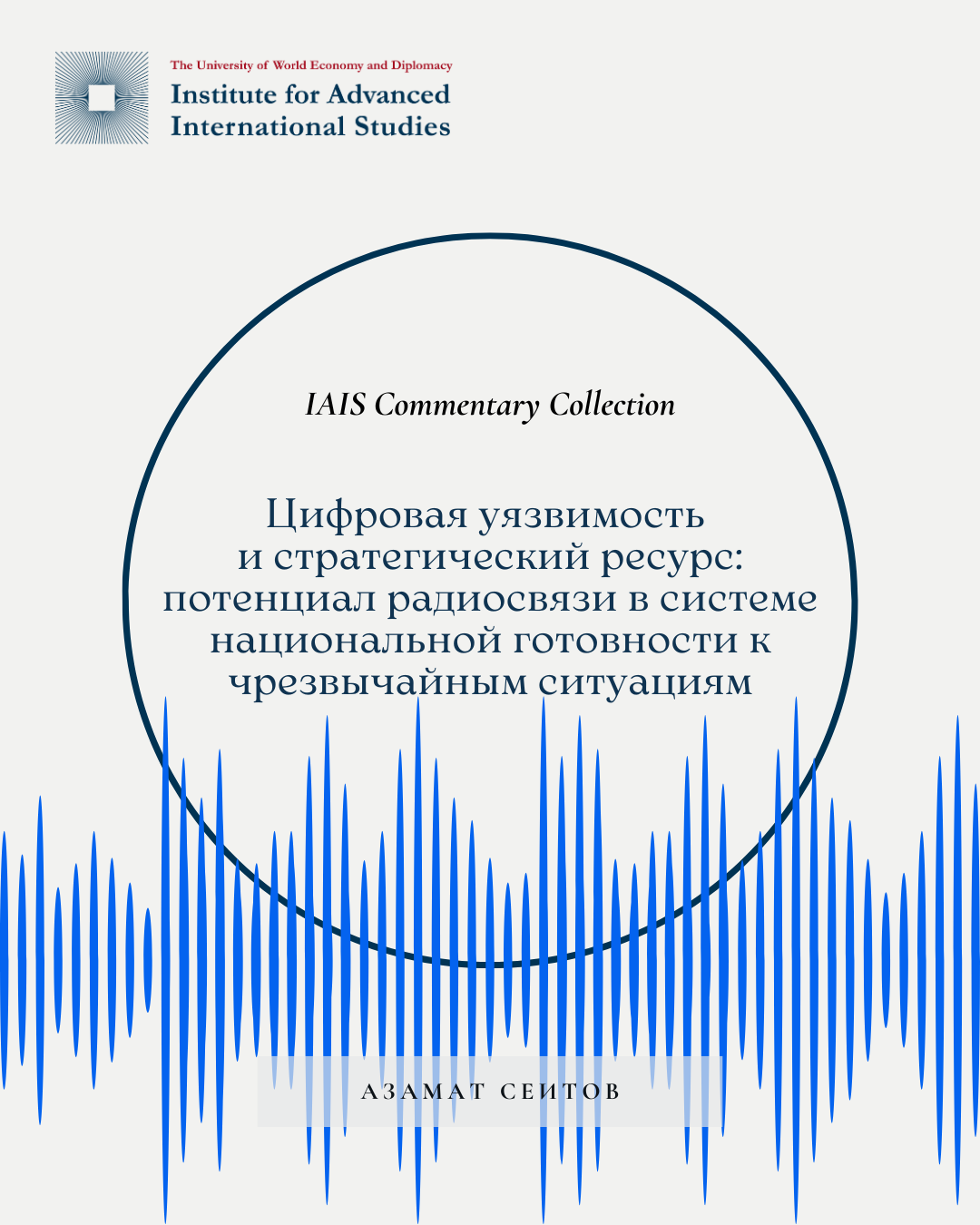 The University of World Economy and Diplomacy
Institute for Advanced International Studies

IAIS Commentary Collection

Цифровая уязвимость и стратегический ресурс: потенциал радиосвязи в системе национальной готовности к чрезвычайным ситуациям

АЗАМАТ СЕИТОВ